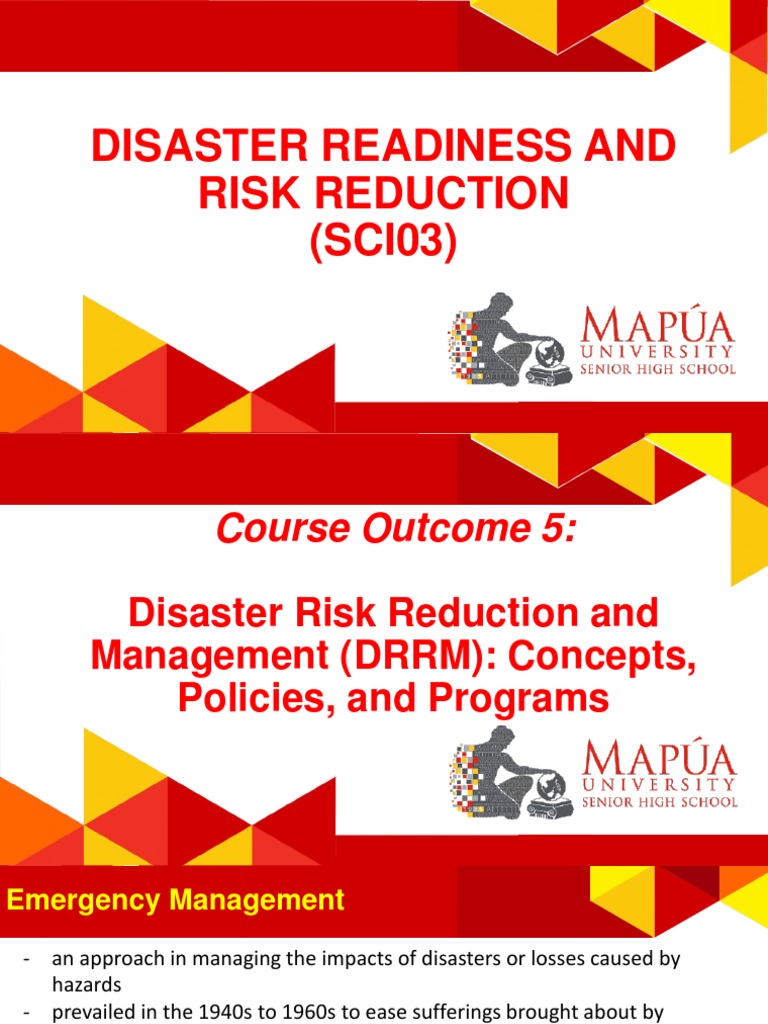 DISASTER READINESS AND RISK REDUCTION (SCI03)

MAPÚA UNIVERSITY SENIOR HIGH SCHOOL

Course Outcome 5:

Disaster Risk Reduction and Management (DRRM): Concepts, Policies, and Programs

MAPÚA UNIVERSITY SENIOR HIGH SCHOOL

Emergency Management

- an approach in managing the impacts of disasters or losses caused by hazards
- prevailed in the 1940s to 1960s to ease sufferings brought about by